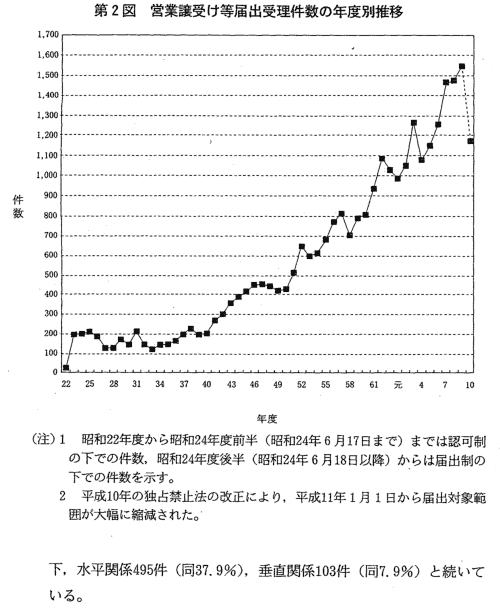 第2図　営業譲受け等届出受理件数の年度別推移

1,700
1,600
1,500
1,400
1,300
1,200
1,100
1,000
900
800
700
600
500
400
300
200
100
0

件数

22 25 28 31 34 37 40 43 46 49 52 55 58 61 元 4 7 10

年度

（注）1　昭和22年度から昭和24年度前半（昭和24年6月17日まで）までは認可制の下での件数，昭和24年度後半（昭和24年6月18日以降）からは届出制の下での件数を示す。
2　平成10年の独占禁止法の改正により，平成11年1月1日から届出対象範囲が大幅に縮減された。

下，水平関係495件（同37.9%），垂直関係103件（同7.9%）と続いている。